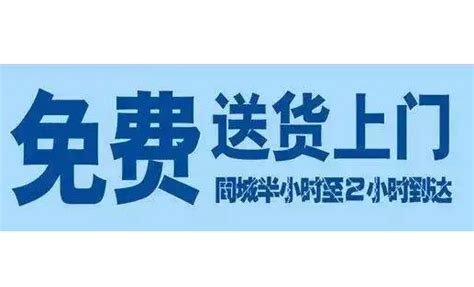 免费 送货上门

同城半小时至2小时到达